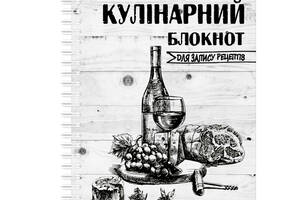 КУЛІНАРНИЙ
БЛОКНОТ
ДЛЯ ЗАПИСУ РЕЦЕПТІВ